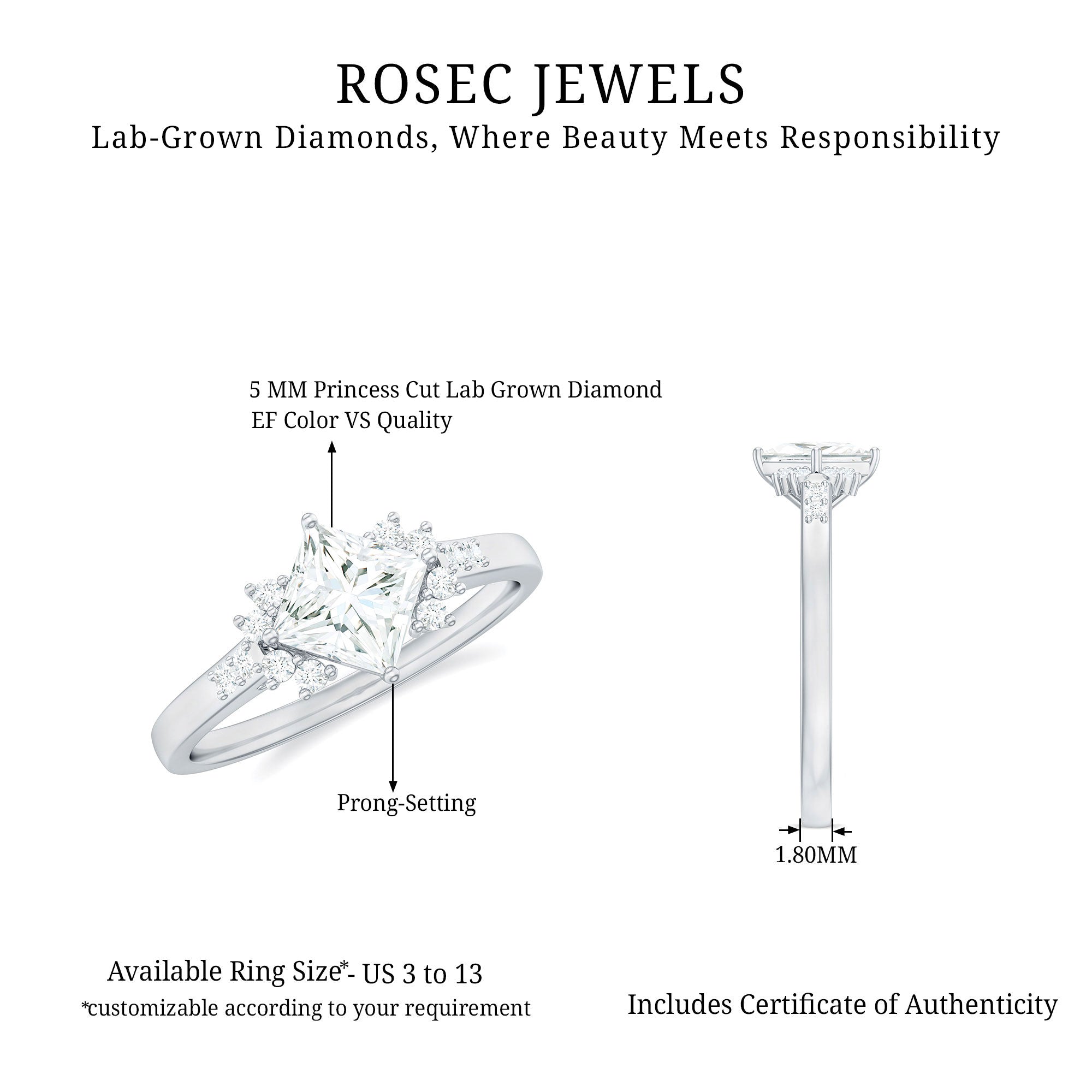 ROSEC JEWELS

Lab-Grown Diamonds, Where Beauty Meets Responsibility

5 MM Princess Cut Lab Grown Diamond
EF Color VS Quality

Prong-Setting

1.80MM

Available Ring Size*- US 3 to 13
*customizable according to your requirement

Includes Certificate of Authenticity